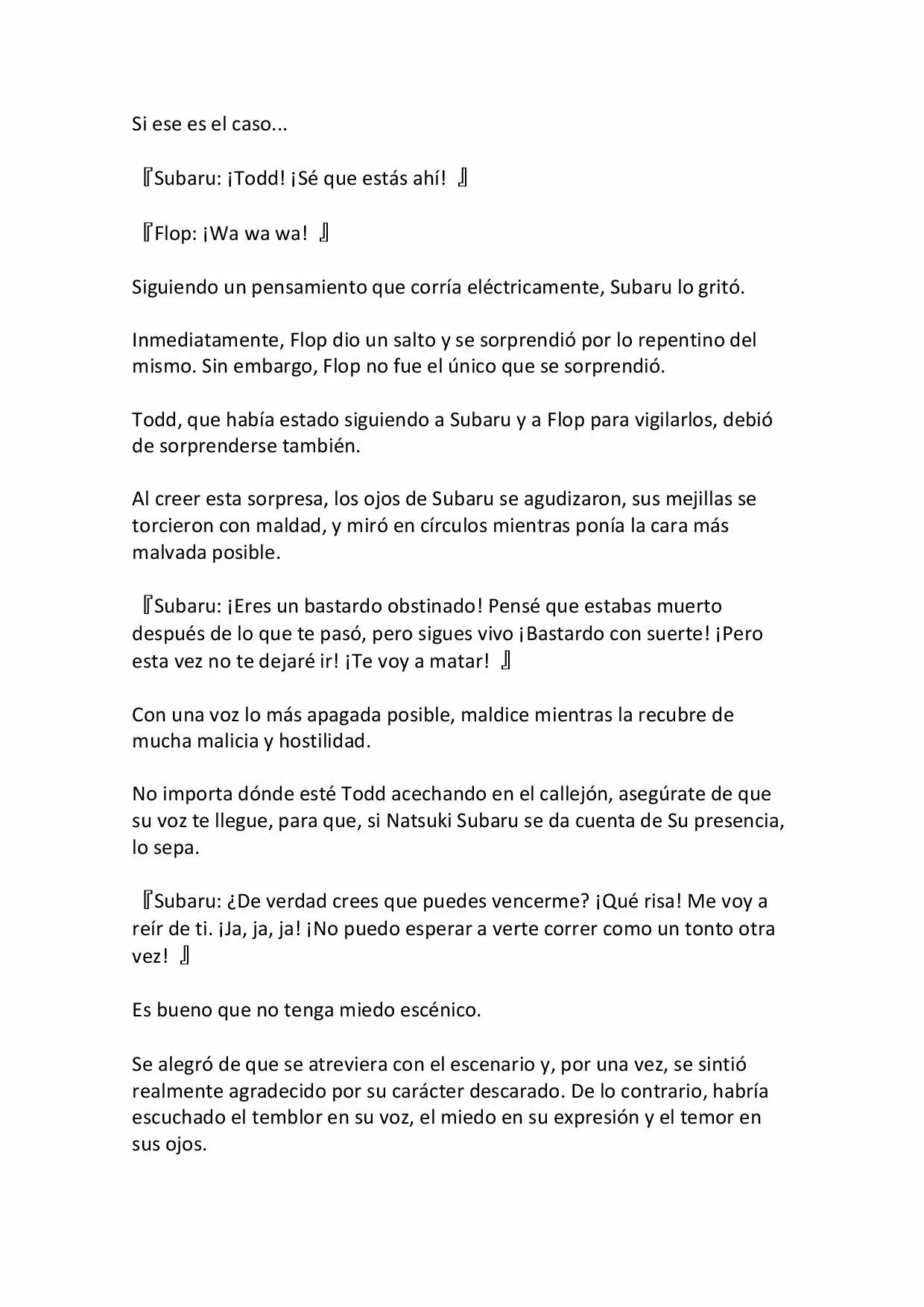 Si ese es el caso...

『Subaru: ¡Todd! ¡Sé que estás ahí! 』

『Flop: ¡Wa wa wa! 』

Siguiendo un pensamiento que corría eléctricamente, Subaru lo gritó.

Inmediatamente, Flop dio un salto y se sorprendió por lo repentino del mismo. Sin embargo, Flop no fue el único que se sorprendió.

Todd, que había estado siguiendo a Subaru y a Flop para vigilarlos, debió de sorprenderse también.

Al creer esta sorpresa, los ojos de Subaru se agudizaron, sus mejillas se torcieron con maldad, y miró en círculos mientras ponía la cara más malvada posible.

『Subaru: ¡Eres un bastardo obstinado! Pensé que estabas muerto después de lo que te pasó, pero sigues vivo ¡Bastardo con suerte! ¡Pero esta vez no te dejaré ir! ¡Te voy a matar! 』

Con una voz lo más apagada posible, maldice mientras la recubre de mucha malicia y hostilidad.

No importa dónde esté Todd acechando en el callejón, asegúrate de que su voz te llegue, para que, si Natsuki Subaru se da cuenta de Su presencia, lo sepa.

『Subaru: ¿De verdad crees que puedes vencerme? ¡Qué risa! Me voy a reír de ti. ¡Ja, ja, ja! ¡No puedo esperar a verte correr como un tonto otra vez! 』

Es bueno que no tenga miedo escénico.

Se alegró de que se atreviera con el escenario y, por una vez, se sintió realmente agradecido por su carácter descarado. De lo contrario, habría escuchado el temblor en su voz, el miedo en su expresión y el temor en sus ojos.